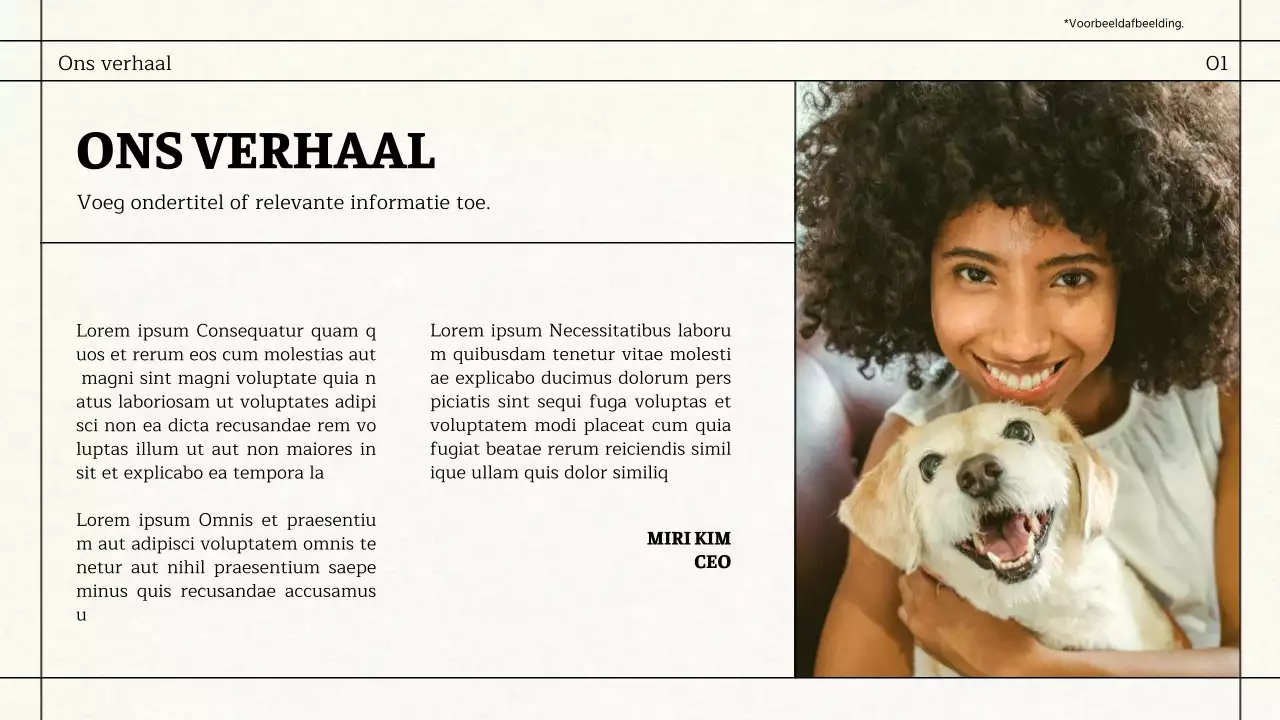 *Voorbeeldafbeelding.

Ons verhaal

01

ONS VERHAAL

Voeg ondertitel of relevante informatie toe.

Lorem ipsum Consequatur quam q uos et rerum eos cum molestias aut magni sint magni voluptate quia n atus laboriosam ut voluptates adipi sci non ea dicta recusandae rem vo luptas illum ut aut non maiores in sit et explicabo ea tempora la

Lorem ipsum Omnis et praesentiu m aut adipisci voluptatem omnis te netur aut nihil praesentium saepe minus quis recusandae accusamus u

Lorem ipsum Necessitatibus laboru m quibusdam tenetur vitae molesti ae explicabo ducimus dolorum pers piciatis sint sequi fuga voluptas et voluptatem modi placeat cum quia fugiat beatae rerum reiciendis simil ique ullam quis dolor similiq

MIRI KIM
CEO